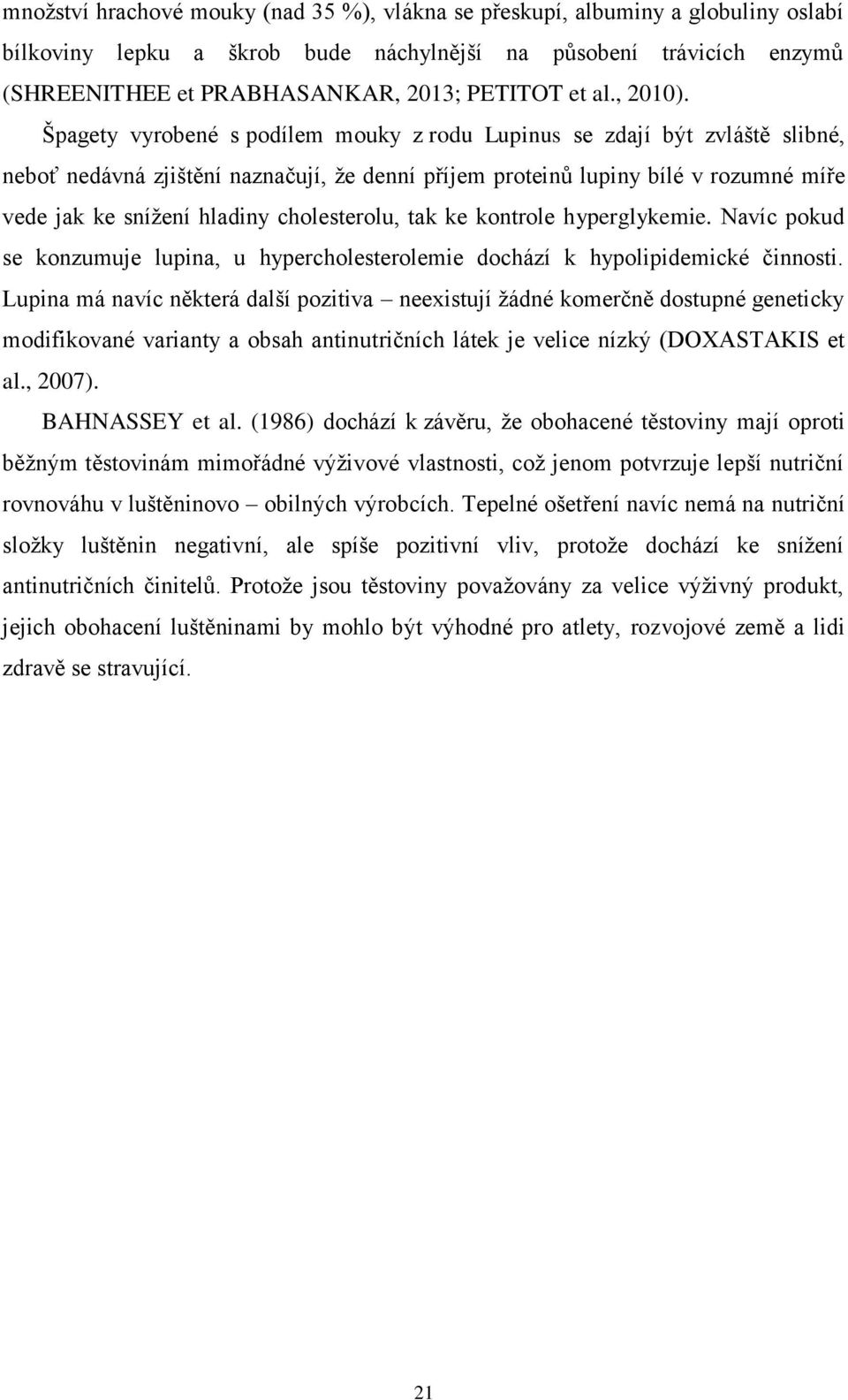 množství hrachové mouky (nad 35 %), vlákna se přeskupí, albuminy a globuliny oslabí bílkoviny lepku a škrob bude náchylnější na působení trávicích enzymů (SHREENITHEE et PRABHASANKAR, 2013; PETITOT et al., 2010).

Špagety vyrobené s podílem mouky z rodu Lupinus se zdají být zvláště slibné, neboť nedávná zjištění naznačují, že denní příjem proteinů lupiny bílé v rozumné míře vede jak ke snížení hladiny cholesterolu, tak ke kontrole hyperglykemie. Navíc pokud se konzumuje lupina, u hypercholesterolemie dochází k hypolipidemické činnosti. Lupina má navíc některá další pozitiva – neexistují žádné komerčně dostupné geneticky modifikované varianty a obsah antinutričních látek je velice nízký (DOXASTAKIS et al., 2007).

BAHNASSEY et al. (1986) dochází k závěru, že obohacené těstoviny mají oproti běžným těstovinám mimořádné výživové vlastnosti, což jenom potvrzuje lepší nutriční rovnováhu v luštěninovo – obilných výrobcích. Tepelné ošetření navíc nemá na nutriční složky luštěnin negativní, ale spíše pozitivní vliv, protože dochází ke snížení antinutričních činitelů. Protože jsou těstoviny považovány za velice výživný produkt, jejich obohacení luštěninami by mohlo být výhodné pro atlety, rozvojové země a lidi zdravě se stravující.

21